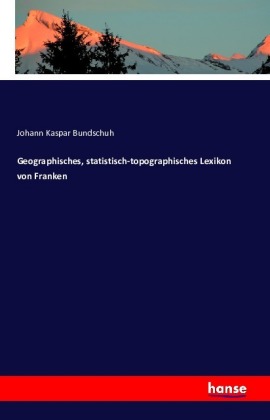 Johann Kaspar Bundschuh

Geographisches, statistisch-topographisches Lexikon von Franken

hanse